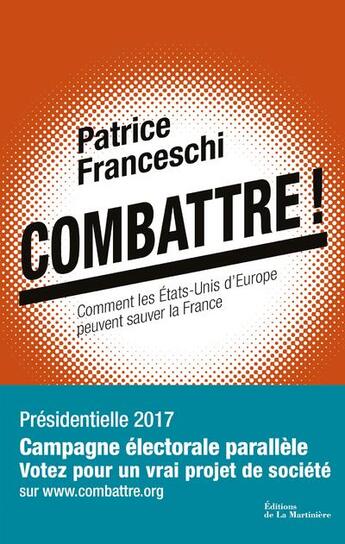 Patrice Franceschi

COMBATTRE !

Comment les États-Unis d'Europe peuvent sauver la France

Présidentielle 2017

Campagne électorale parallèle
Votez pour un vrai projet de société
sur www.combattre.org

Éditions de La Martinière